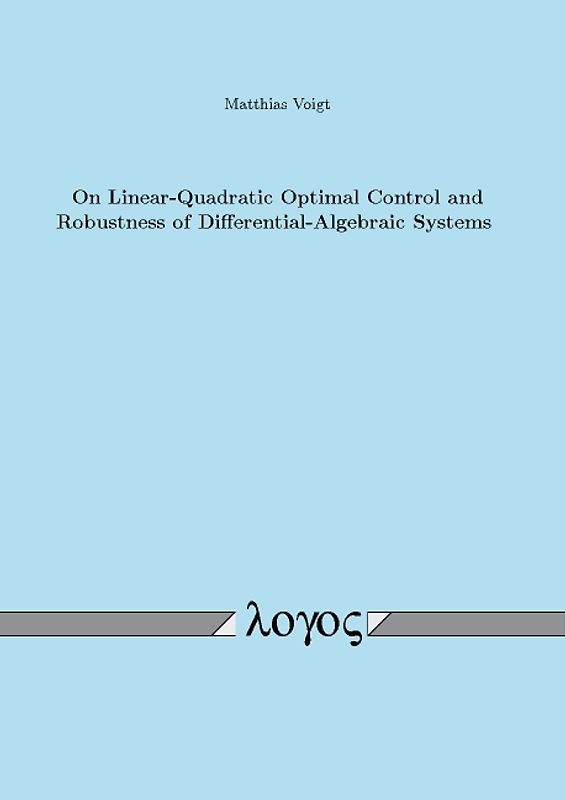 Matthias Voigt

On Linear-Quadratic Optimal Control and Robustness of Differential-Algebraic Systems

λογος